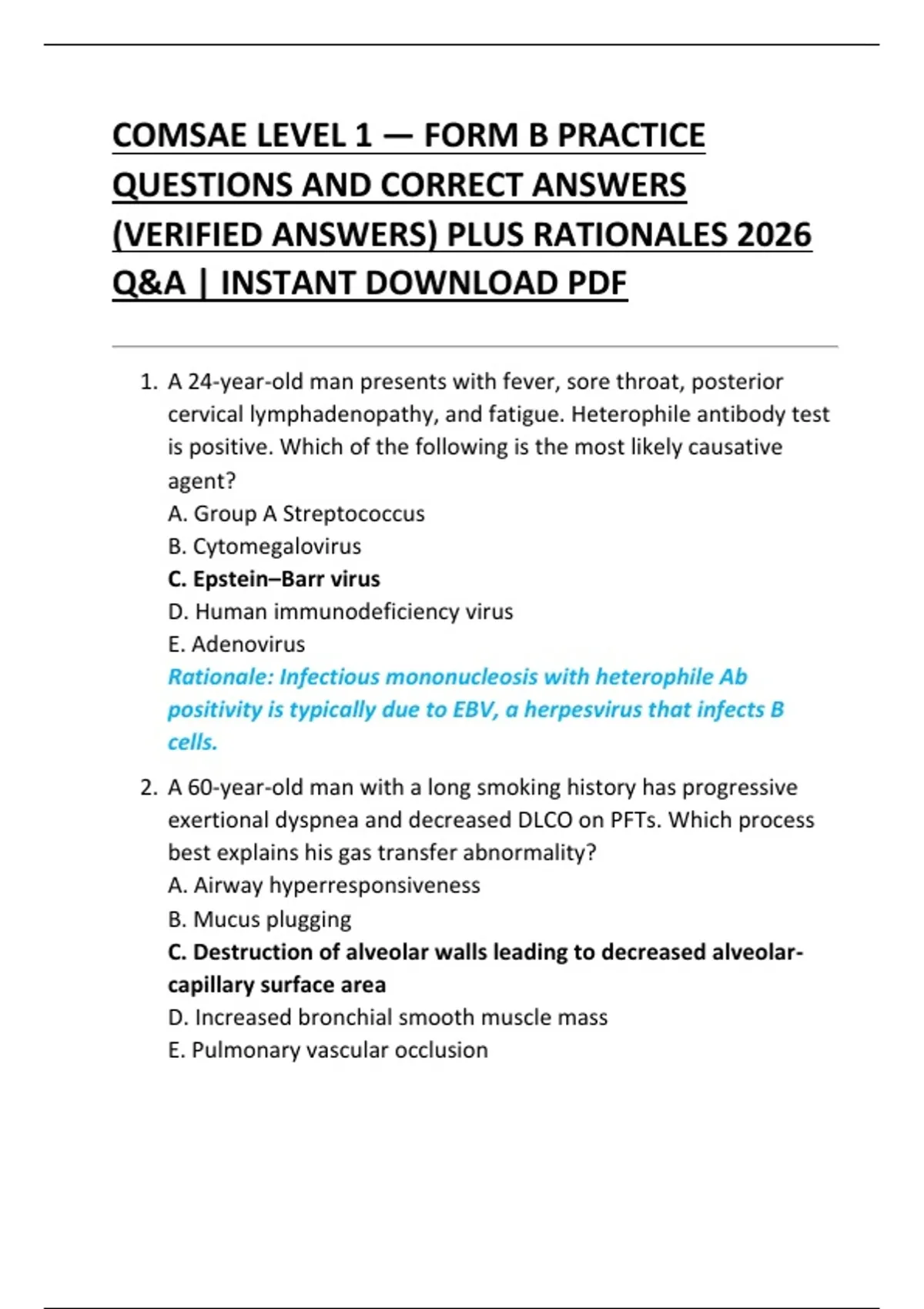 COMSAE LEVEL 1 — FORM B PRACTICE QUESTIONS AND CORRECT ANSWERS (VERIFIED ANSWERS) PLUS RATIONALES 2026 Q&A | INSTANT DOWNLOAD PDF

1. A 24-year-old man presents with fever, sore throat, posterior cervical lymphadenopathy, and fatigue. Heterophile antibody test is positive. Which of the following is the most likely causative agent?
A. Group A Streptococcus
B. Cytomegalovirus
C. Epstein–Barr virus
D. Human immunodeficiency virus
E. Adenovirus
Rationale: Infectious mononucleosis with heterophile Ab positivity is typically due to EBV, a herpesvirus that infects B cells.

2. A 60-year-old man with a long smoking history has progressive exertional dyspnea and decreased DLCO on PFTs. Which process best explains his gas transfer abnormality?
A. Airway hyperresponsiveness
B. Mucus plugging
C. Destruction of alveolar walls leading to decreased alveolar-capillary surface area
D. Increased bronchial smooth muscle mass
E. Pulmonary vascular occlusion